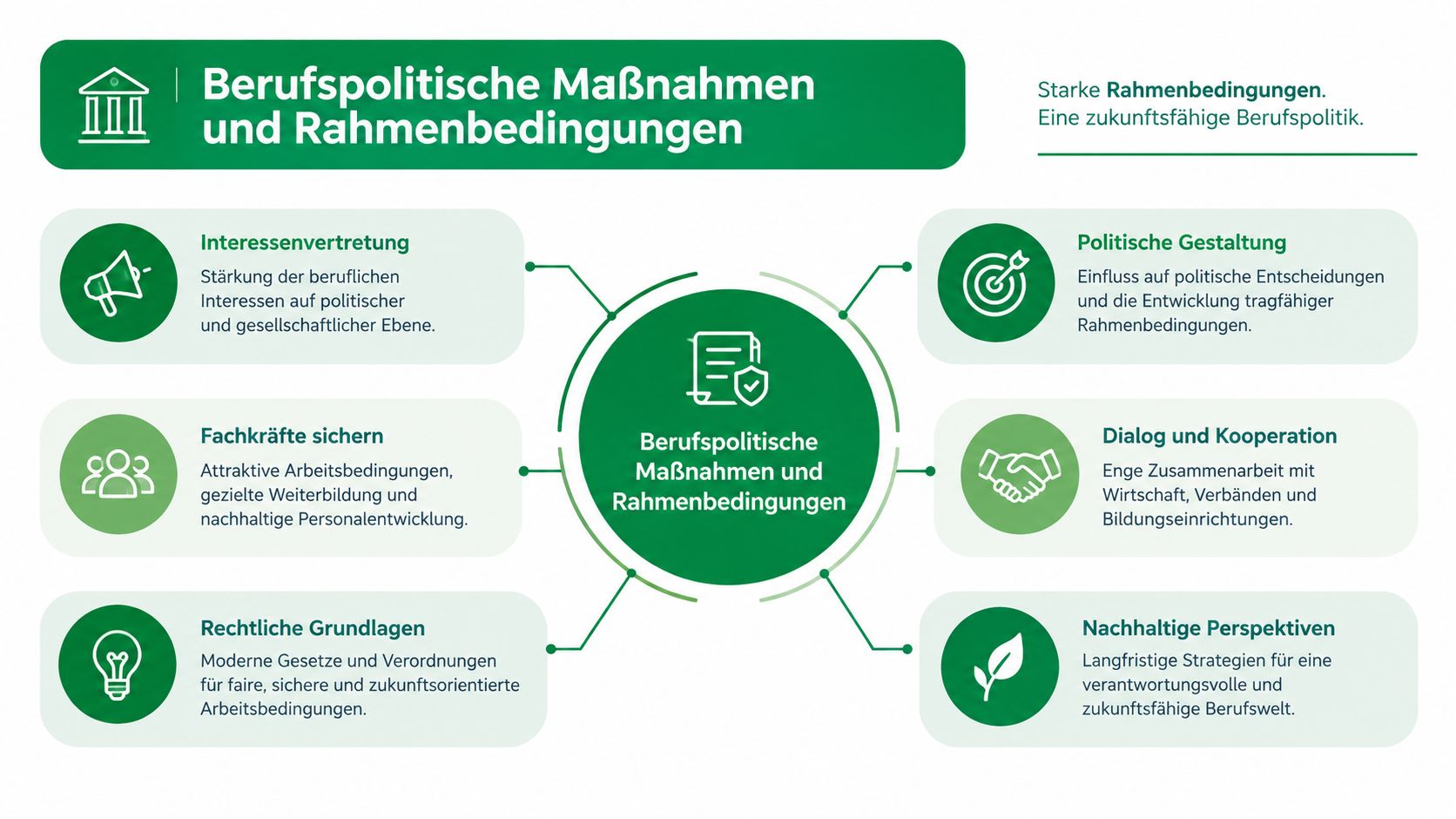 Berufspolitische Maßnahmen und Rahmenbedingungen

Starke Rahmenbedingungen.
Eine zukunftsfähige Berufspolitik.

Interessenvertretung
Stärkung der beruflichen Interessen auf politischer und gesellschaftlicher Ebene.

Fachkräfte sichern
Attraktive Arbeitsbedingungen, gezielte Weiterbildung und nachhaltige Personalentwicklung.

Rechtliche Grundlagen
Moderne Gesetze und Verordnungen für faire, sichere und zukunftsorientierte Arbeitsbedingungen.

Berufspolitische Maßnahmen und Rahmenbedingungen

Politische Gestaltung
Einfluss auf politische Entscheidungen und die Entwicklung tragfähiger Rahmenbedingungen.

Dialog und Kooperation
Enge Zusammenarbeit mit Wirtschaft, Verbänden und Bildungseinrichtungen.

Nachhaltige Perspektiven
Langfristige Strategien für eine verantwortungsvolle und zukunftsfähige Berufswelt.